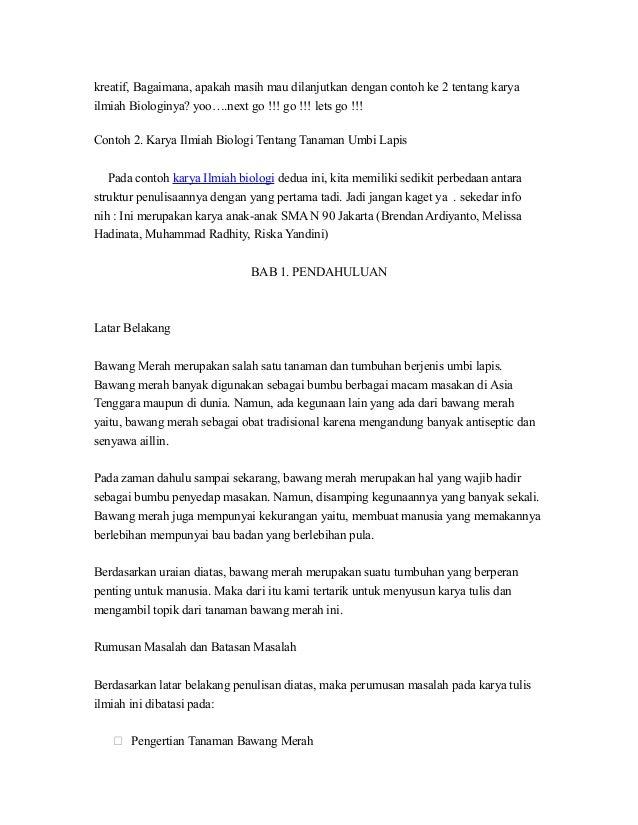 kreatif, Bagaimana, apakah masih mau dilanjutkan dengan contoh ke 2 tentang karya ilmiah Biologinya? yoo….next go !!! go !!! lets go !!!

Contoh 2. Karya Ilmiah Biologi Tentang Tanaman Umbi Lapis

Pada contoh karya Ilmiah biologi dedua ini, kita memiliki sedikit perbedaan antara struktur penulisaannya dengan yang pertama tadi. Jadi jangan kaget ya . sekedar info nih : Ini merupakan karya anak-anak SMA N 90 Jakarta (Brendan Ardiyanto, Melissa Hadinata, Muhammad Radhity, Riska Yandini)

BAB 1. PENDAHULUAN

Latar Belakang

Bawang Merah merupakan salah satu tanaman dan tumbuhan berjenis umbi lapis. Bawang merah banyak digunakan sebagai bumbu berbagai macam masakan di Asia Tenggara maupun di dunia. Namun, ada kegunaan lain yang ada dari bawang merah yaitu, bawang merah sebagai obat tradisional karena mengandung banyak antiseptic dan senyawa aillin.

Pada zaman dahulu sampai sekarang, bawang merah merupakan hal yang wajib hadir sebagai bumbu penyedap masakan. Namun, disamping kegunaannya yang banyak sekali. Bawang merah juga mempunyai kekurangan yaitu, membuat manusia yang memakannya berlebihan mempunyai bau badan yang berlebihan pula.

Berdasarkan uraian diatas, bawang merah merupakan suatu tumbuhan yang berperan penting untuk manusia. Maka dari itu kami tertarik untuk menyusun karya tulis dan mengambil topik dari tanaman bawang merah ini.

Rumusan Masalah dan Batasan Masalah

Berdasarkan latar belakang penulisan diatas, maka perumusan masalah pada karya tulis ilmiah ini dibatasi pada:

Pengertian Tanaman Bawang Merah